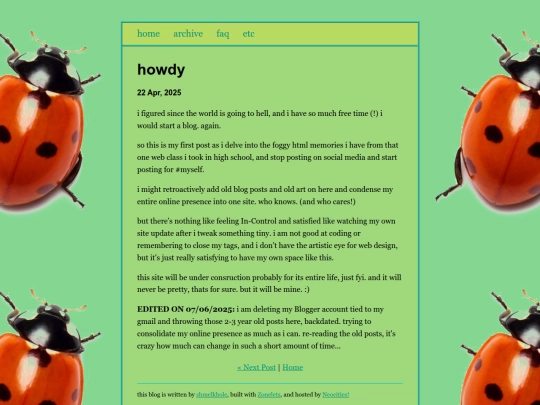 home archive faq etc

howdy

22 Apr, 2025

i figured since the world is going to hell, and i have so much free time (!) i would start a blog. again.

so this is my first post as i delve into the foggy html memories i have from that one web class i took in high school, and stop posting on social media and start posting for #myself.

i might retroactively add old blog posts and old art on here and condense my entire online presence into one site. who knows. (and who cares!)

but there's nothing like feeling In-Control and satisfied like watching my own site update after i tweak something tiny. i am not good at coding or remembering to close my tags, and i don't have the artistic eye for web design, but it's just really satisfying to have my own space like this.

this site will be under consruction probably for its entire life, just fyi. and it will never be pretty, thats for sure. but it will be mine. :)

EDITED ON 07/06/2025: i am deleting my Blogger account tied to my gmail and throwing those 2-3 year old posts here, backdated. trying to consolidate my online presence as much as i can. re-reading the old posts, it's crazy how much can change in such a short amount of time...

« Next Post | Home

this blog is written by shmelkhole, built with Zonelets, and hosted by Neocities!